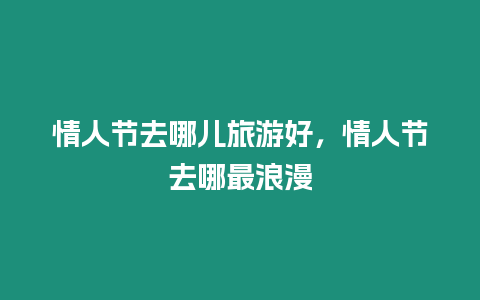 情人节去哪儿旅游好，情人节去哪最浪漫